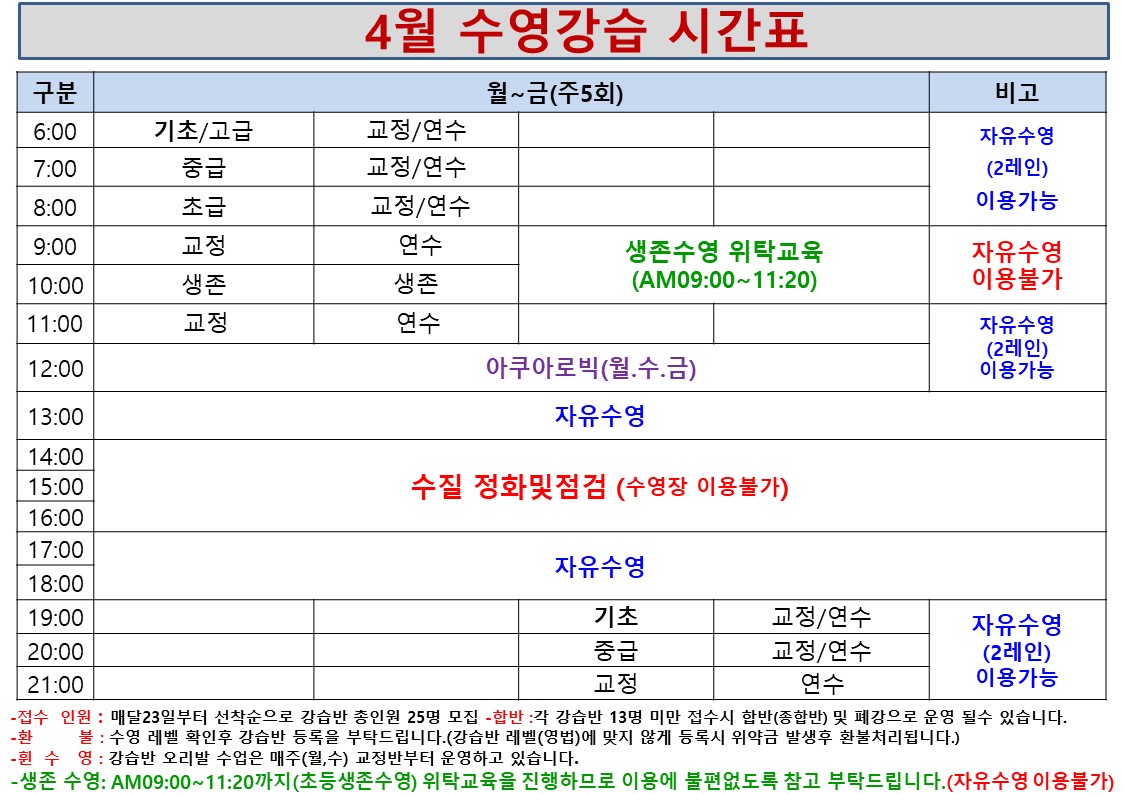 4월 수영강습 시간표

| 구분 | 월~금(주5회) | | | | 비고 |
|---|---|---|---|---|---|
| 6:00 | 기초/고급 | 교정/연수 | | | 자유수영 (2레인) 이용가능 |
| 7:00 | 중급 | 교정/연수 | | | |
| 8:00 | 초급 | 교정/연수 | | | |
| 9:00 | 교정 | 연수 | 생존수영 위탁교육 (AM09:00~11:20) | | 자유수영 이용불가 |
| 10:00 | 생존 | 생존 | | | |
| 11:00 | 교정 | 연수 | | | 자유수영 (2레인) 이용가능 |
| 12:00 | 아쿠아로빅(월.수.금) | | | | |
| 13:00 | 자유수영 | | | | |
| 14:00 | 수질 정화및점검 (수영장 이용불가) | | | | |
| 15:00 | | | | | |
| 16:00 | | | | | |
| 17:00 | 자유수영 | | | | |
| 18:00 | | | | | |
| 19:00 | | | 기초 | 교정/연수 | 자유수영 (2레인) 이용가능 |
| 20:00 | | | 중급 | 교정/연수 | |
| 21:00 | | | 교정 | 연수 | |

-접수 인원 : 매달23일부터 선착순으로 강습반 총인원 25명 모집 -합반 :각 강습반 13명 미만 접수시 합반(종합반) 및 폐강으로 운영 될수 있습니다.
-환 불 : 수영 레벨 확인후 강습반 등록을 부탁드립니다.(강습반 레벨(영법)에 맞지 않게 등록시 위약금 발생후 환불처리됩니다.)
-휜 수 영 : 강습반 오리발 수업은 매주(월,수) 교정반부터 운영하고 있습니다.
-생존 수영: AM09:00~11:20까지(초등생존수영) 위탁교육을 진행하므로 이용에 불편없도록 참고 부탁드립니다.(자유수영 이용불가)